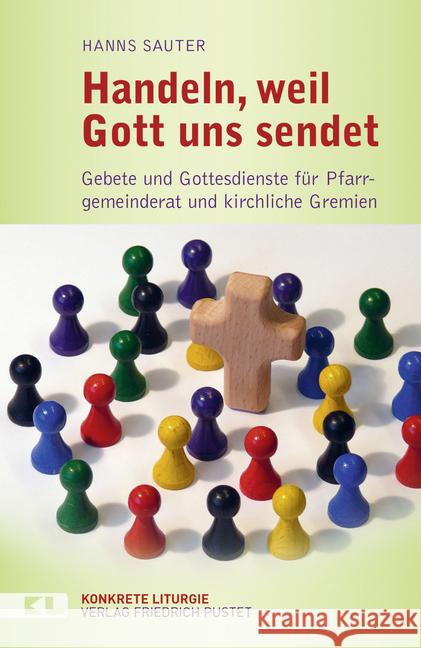 HANNS SAUTER

Handeln, weil Gott uns sendet

Gebete und Gottesdienste für Pfarrgemeinderat und kirchliche Gremien

KL

KONKRETE LITURGIE
VERLAG FRIEDRICH PUSTET